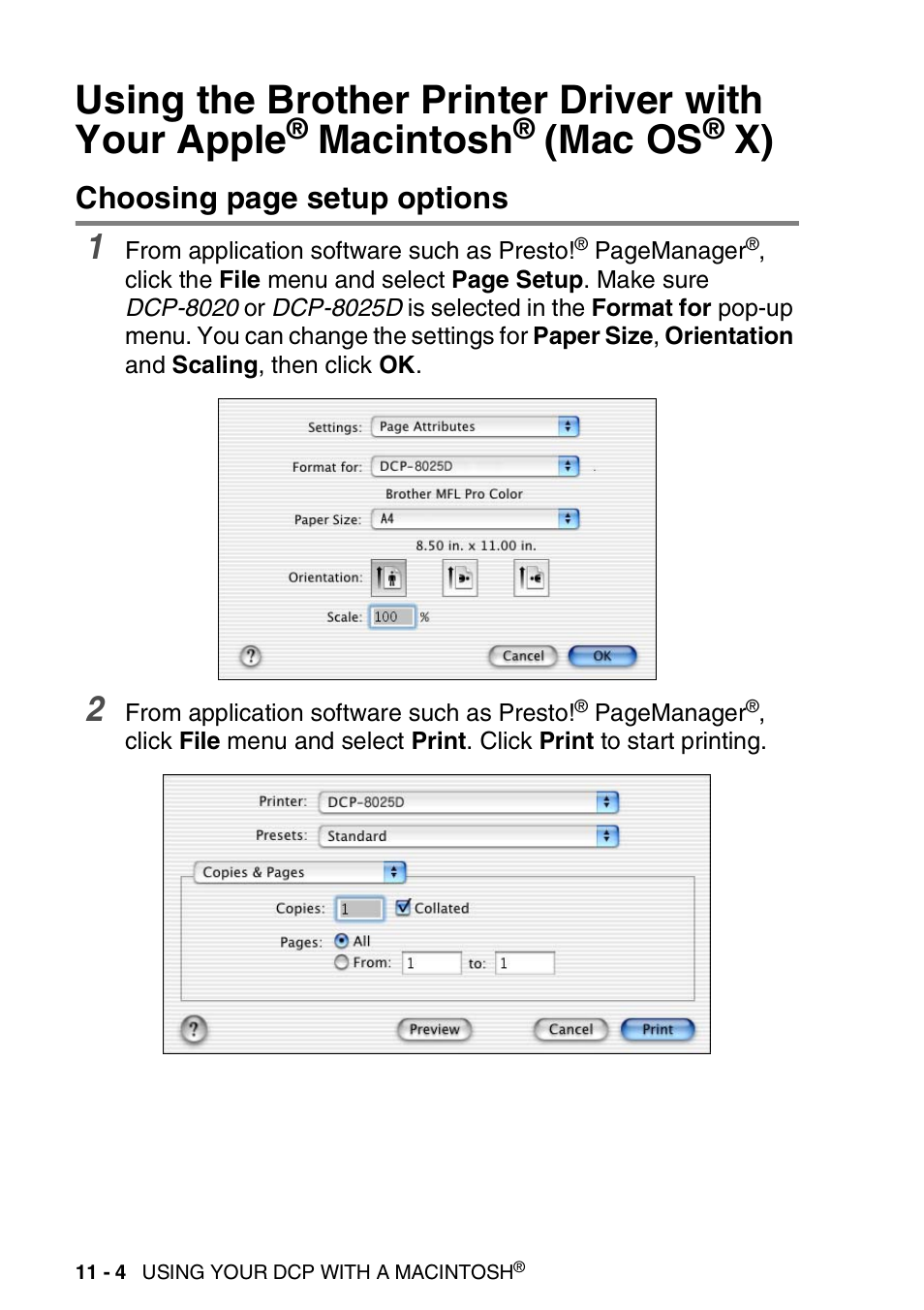 Using the Brother Printer Driver with Your Apple® Macintosh® (Mac OS® X)

Choosing page setup options

1 From application software such as Presto!® PageManager®, click the File menu and select Page Setup. Make sure DCP-8020 or DCP-8025D is selected in the Format for pop-up menu. You can change the settings for Paper Size, Orientation and Scaling, then click OK.

Settings: Page Attributes
Format for: DCP-8025D
Brother MFL Pro Color
Paper Size: A4
8.50 in. x 11.00 in.
Orientation:
Scale: 100 %
?
Cancel
OK

2 From application software such as Presto!® PageManager®, click File menu and select Print. Click Print to start printing.

Printer: DCP-8025D
Presets: Standard
Copies & Pages
Copies: 1 Collated
Pages: All
From: 1 to: 1
?
Preview
Cancel
Print

11 - 4 USING YOUR DCP WITH A MACINTOSH®